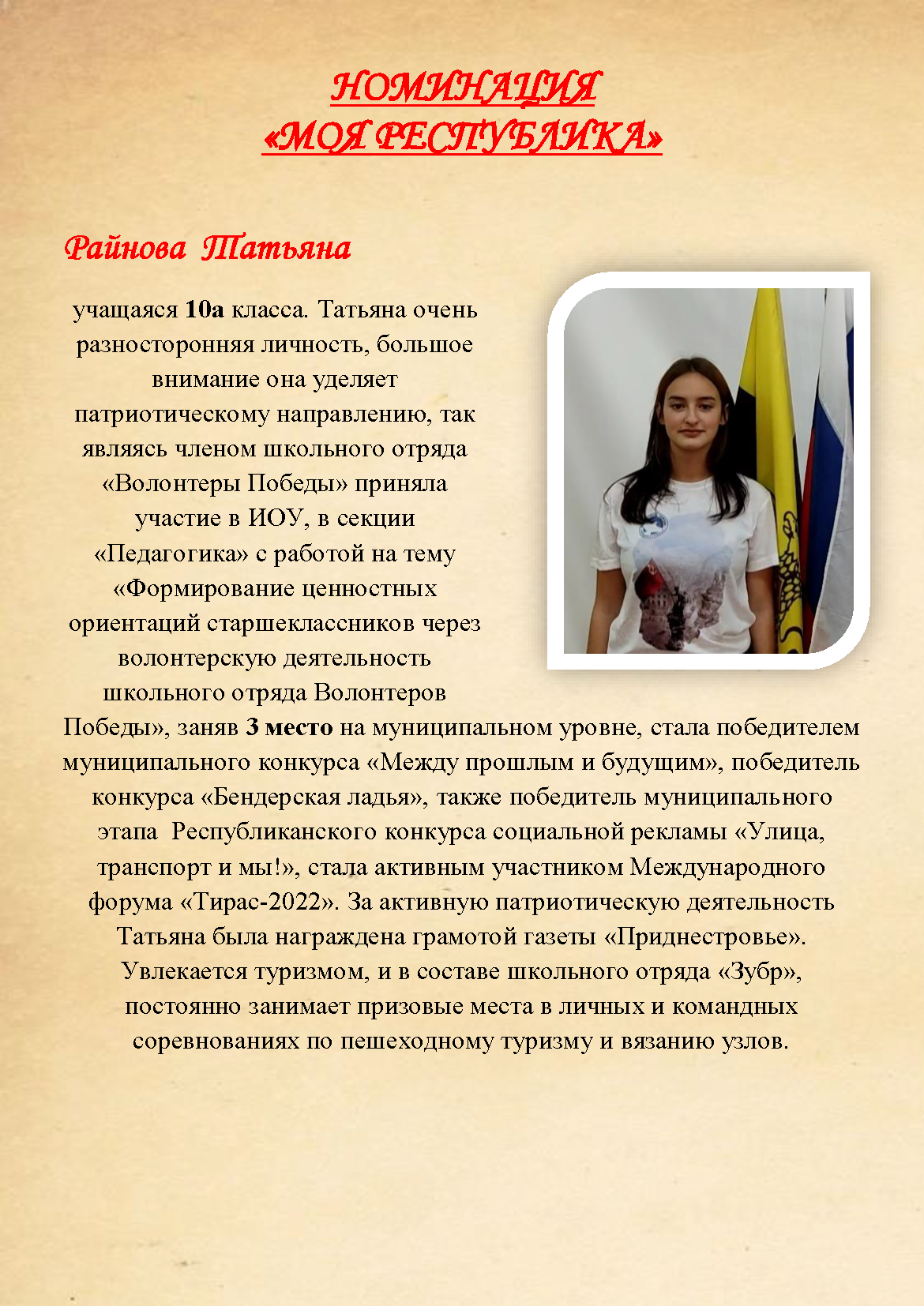 НОМИНАЦИЯ
«МОЯ РЕСПУБЛИКА»

Райнова Татьяна

учащаяся 10а класса. Татьяна очень разносторонняя личность, большое внимание она уделяет патриотическому направлению, так являясь членом школьного отряда «Волонтеры Победы» приняла участие в ИОУ, в секции «Педагогика» с работой на тему «Формирование ценностных ориентаций старшеклассников через волонтерскую деятельность школьного отряда Волонтеров Победы», заняв 3 место на муниципальном уровне, стала победителем муниципального конкурса «Между прошлым и будущим», победитель конкурса «Бендерская ладья», также победитель муниципального этапа Республиканского конкурса социальной рекламы «Улица, транспорт и мы!», стала активным участником Международного форума «Тирас-2022». За активную патриотическую деятельность Татьяна была награждена грамотой газеты «Приднестровье». Увлекается туризмом, и в составе школьного отряда «Зубр», постоянно занимает призовые места в личных и командных соревнованиях по пешеходному туризму и вязанию узлов.